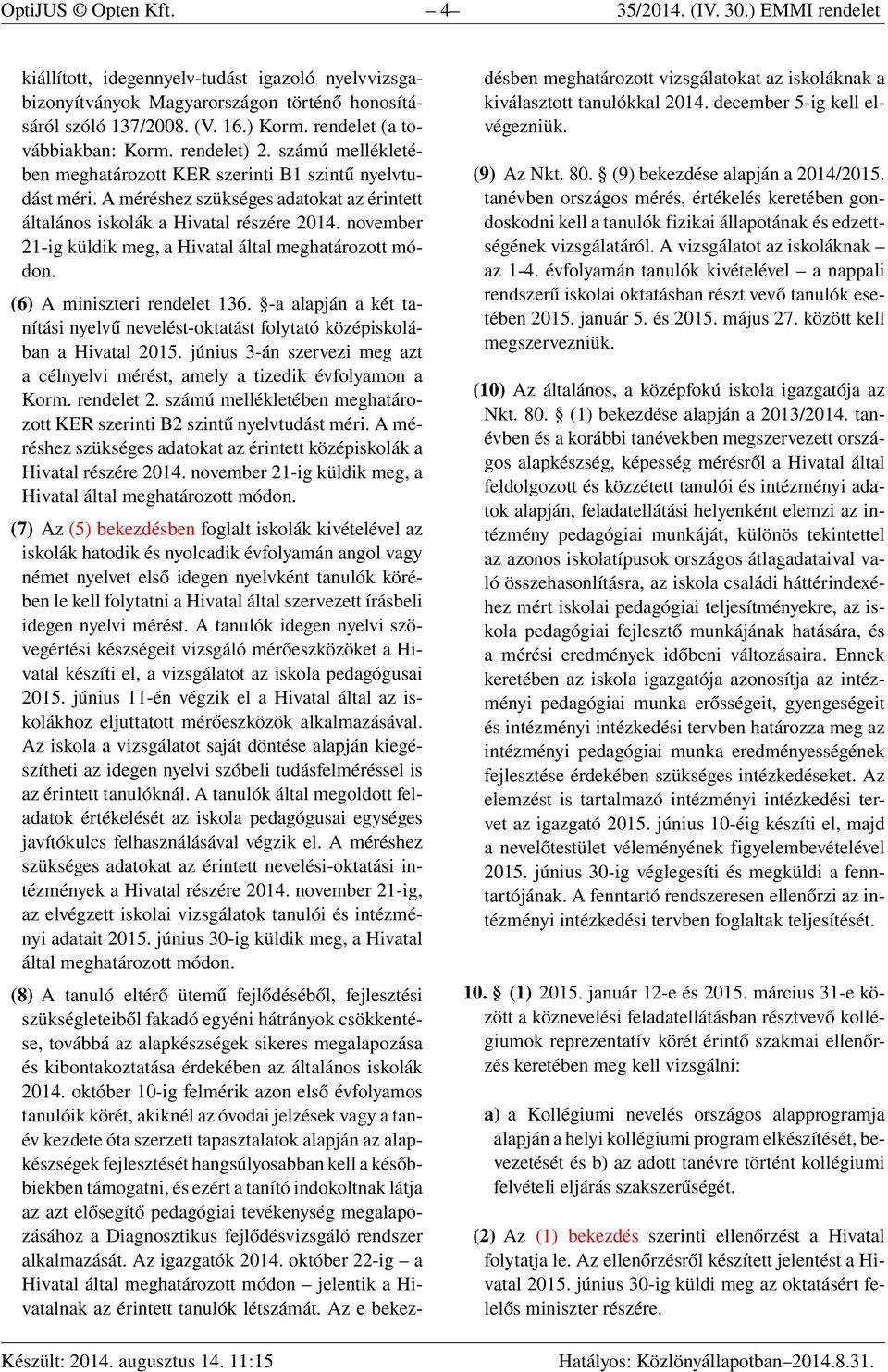 OptiJUS © Opten Kft. – 4– 35/2014. (IV. 30.) EMMI rendelet

kiállított, idegennyelv-tudást igazoló nyelvvizsgabizonyítványok Magyarországon történő honosításáról szóló 137/2008. (V. 16.) Korm. rendelet (a továbbiakban: Korm. rendelet) 2. számú mellékletében meghatározott KER szerinti B1 szintű nyelvtudást méri. A méréshez szükséges adatokat az érintett általános iskolák a Hivatal részére 2014. november 21-ig küldik meg, a Hivatal által meghatározott módon.

(6) A miniszteri rendelet 136. §-a alapján a két tanítási nyelvű nevelést-oktatást folytató középiskolában a Hivatal 2015. június 3-án szervezi meg azt a célnyelvi mérést, amely a tizedik évfolyamon a Korm. rendelet 2. számú mellékletében meghatározott KER szerinti B2 szintű nyelvtudást méri. A méréshez szükséges adatokat az érintett középiskolák a Hivatal részére 2014. november 21-ig küldik meg, a Hivatal által meghatározott módon.

(7) Az (5) bekezdésben foglalt iskolák kivételével az iskolák hatodik és nyolcadik évfolyamán angol vagy német nyelvet első idegen nyelvként tanulók körében le kell folytatni a Hivatal által szervezett írásbeli idegen nyelvi mérést. A tanulók idegen nyelvi szövegértési készségeit vizsgáló mérőeszközöket a Hivatal készíti el, a vizsgálatot az iskola pedagógusai 2015. június 11-én végzik el a Hivatal által az iskolákhoz eljuttatott mérőeszközök alkalmazásával. Az iskola a vizsgálatot saját döntése alapján kiegészítheti az idegen nyelvi szóbeli tudásfelméréssel is az érintett tanulóknál. A tanulók által megoldott feladatok értékelését az iskola pedagógusai egységes javítókulcs felhasználásával végzik el. A méréshez szükséges adatokat az érintett nevelési-oktatási intézmények a Hivatal részére 2014. november 21-ig, az elvégzett iskolai vizsgálatok tanulói és intézményi adatait 2015. június 30-ig küldik meg, a Hivatal által meghatározott módon.

(8) A tanuló eltérő ütemű fejlődéséből, fejlesztési szükségleteiből fakadó egyéni hátrányok csökkentése, továbbá az alapkészségek sikeres megalapozása és kibontakoztatása érdekében az általános iskolák 2014. október 10-ig felmérik azon első évfolyamos tanulóik körét, akiknél az óvodai jelzések vagy a tanév kezdete óta szerzett tapasztalatok alapján az alapkészségek fejlesztését hangsúlyosabban kell a későbbiekben támogatni, és ezért a tanító indokoltnak látja az azt elősegítő pedagógiai tevékenység megalapozásához a Diagnosztikus fejlődésvizsgáló rendszer alkalmazását. Az igazgatók 2014. október 22-ig – a Hivatal által meghatározott módon – jelentik a Hivatalnak az érintett tanulók létszámát. Az e bekezdésben meghatározott vizsgálatokat az iskoláknak a kiválasztott tanulókkal 2014. december 5-ig kell elvégezniük.

(9) Az Nkt. 80. § (9) bekezdése alapján a 2014/2015. tanévben országos mérés, értékelés keretében gondoskodni kell a tanulók fizikai állapotának és edzettségének vizsgálatáról. A vizsgálatot az iskoláknak – az 1-4. évfolyamán tanulók kivételével – a nappali rendszerű iskolai oktatásban részt vevő tanulók esetében 2015. január 5. és 2015. május 27. között kell megszervezniük.

(10) Az általános, a középfokú iskola igazgatója az Nkt. 80. § (1) bekezdése alapján a 2013/2014. tanévben és a korábbi tanévekben megszervezett országos alapkészség, képesség mérésről a Hivatal által feldolgozott és közzétett tanulói és intézményi adatok alapján, feladatellátási helyenként elemzi az intézmény pedagógiai munkáját, különös tekintettel az azonos iskolatípusok országos átlagadataival való összehasonlításra, az iskola családi háttérindexéhez mért iskolai pedagógiai teljesítményekre, az iskola pedagógiai fejlesztő munkájának hatására, és a mérési eredmények időbeni változásaira. Ennek keretében az iskola igazgatója azonosítja az intézményi pedagógiai munka erősségeit, gyengeségeit és intézményi intézkedési tervben határozza meg az intézményi pedagógiai munka eredményességének fejlesztése érdekében szükséges intézkedéseket. Az elemzést is tartalmazó intézményi intézkedési tervet az igazgató 2015. június 10-éig készíti el, majd a nevelőtestület véleményének figyelembevételével 2015. június 30-ig véglegesíti és megküldi a fenntartójának. A fenntartó rendszeresen ellenőrzi az intézményi intézkedési tervben foglaltak teljesítését.

10. § (1) 2015. január 12-e és 2015. március 31-e között a köznevelési feladatellátásban résztvevő kollégiumok reprezentatív körét érintő szakmai ellenőrzés keretében meg kell vizsgálni:

a) a Kollégiumi nevelés országos alapprogramja alapján a helyi kollégiumi program elkészítését, bevezetését és b) az adott tanévre történt kollégiumi felvételi eljárás szakszerűségét.

(2) Az (1) bekezdés szerinti ellenőrzést a Hivatal folytatja le. Az ellenőrzésről készített jelentést a Hivatal 2015. június 30-ig küldi meg az oktatásért felelős miniszter részére.

Készült: 2014. augusztus 14. 11:15 Hatályos: Közlönyállapotban–2014.8.31.